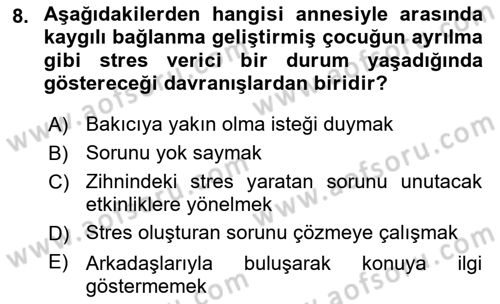 8. Aşağıdakilerden hangisi annesiyle arasında kaygılı bağlanma geliştirmiş çocuğun ayrılma gibi stres verici bir durum yaşadığında göstereceği davranışlardan biridir?

A) Bakıcıya yakın olma isteği duymak
B) Sorunu yok saymak
C) Zihnindeki stres yaratan sorunu unutacak etkinliklere yönelmek
D) Stres oluşturan sorunu çözmeye çalışmak
E) Arkadaşlarıyla buluşarak konuya ilgi göstermemek

www.aofsoru.com